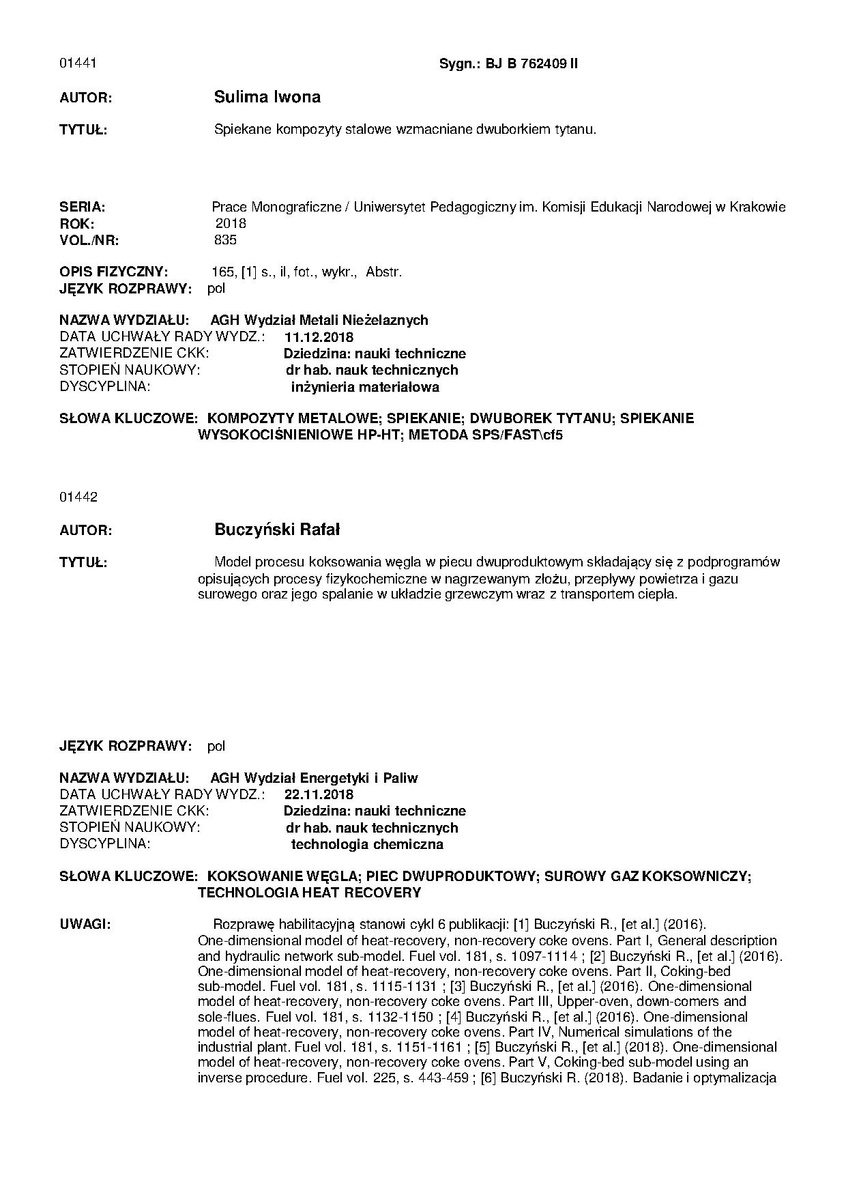 01441 Sygn.: BJ B 762409 II

AUTOR: Sulima Iwona

TYTUŁ: Spiekane kompozyty stalowe wzmacniane dwuborkiem tytanu.

SERIA: Prace Monograficzne / Uniwersytet Pedagogiczny im. Komisji Edukacji Narodowej w Krakowie
ROK: 2018
VOL./NR: 835

OPIS FIZYCZNY: 165, [1] s., il, fot., wykr., Abstr.
JĘZYK ROZPRAWY: pol

NAZWA WYDZIAŁU: AGH Wydział Metali Nieżelaznych
DATA UCHWAŁY RADY WYDZ.: 11.12.2018
ZATWIERDZENIE CKK: Dziedzina: nauki techniczne
STOPIEŃ NAUKOWY: dr hab. nauk technicznych
DYSCYPLINA: inżynieria materiałowa

SŁOWA KLUCZOWE: KOMPOZYTY METALOWE; SPIEKANIE; DWUBOREK TYTANU; SPIEKANIE WYSOKOCIŚNIENIOWE HP-HT; METODA SPS/FAST\cf5

01442

AUTOR: Buczyński Rafał

TYTUŁ: Model procesu koksowania węgla w piecu dwuproduktowym składający się z podprogramów opisujących procesy fizykochemiczne w nagrzewanym złożu, przepływy powietrza i gazu surowego oraz jego spalanie w układzie grzewczym wraz z transportem ciepła.

JĘZYK ROZPRAWY: pol

NAZWA WYDZIAŁU: AGH Wydział Energetyki i Paliw
DATA UCHWAŁY RADY WYDZ.: 22.11.2018
ZATWIERDZENIE CKK: Dziedzina: nauki techniczne
STOPIEŃ NAUKOWY: dr hab. nauk technicznych
DYSCYPLINA: technologia chemiczna

SŁOWA KLUCZOWE: KOKSOWANIE WĘGLA; PIEC DWUPRODUKTOWY; SUROWY GAZ KOKSOWNICZY; TECHNOLOGIA HEAT RECOVERY

UWAGI: Rozprawę habilitacyjną stanowi cykl 6 publikacji: [1] Buczyński R., [et al.] (2016). One-dimensional model of heat-recovery, non-recovery coke ovens. Part I, General description and hydraulic network sub-model. Fuel vol. 181, s. 1097-1114 ; [2] Buczyński R., [et al.] (2016). One-dimensional model of heat-recovery, non-recovery coke ovens. Part II, Coking-bed sub-model. Fuel vol. 181, s. 1115-1131 ; [3] Buczyński R., [et al.] (2016). One-dimensional model of heat-recovery, non-recovery coke ovens. Part III, Upper-oven, down-comers and sole-flues. Fuel vol. 181, s. 1132-1150 ; [4] Buczyński R., [et al.] (2016). One-dimensional model of heat-recovery, non-recovery coke ovens. Part IV, Numerical simulations of the industrial plant. Fuel vol. 181, s. 1151-1161 ; [5] Buczyński R., [et al.] (2018). One-dimensional model of heat-recovery, non-recovery coke ovens. Part V, Coking-bed sub-model using an inverse procedure. Fuel vol. 225, s. 443-459 ; [6] Buczyński R. (2018). Badanie i optymalizacja